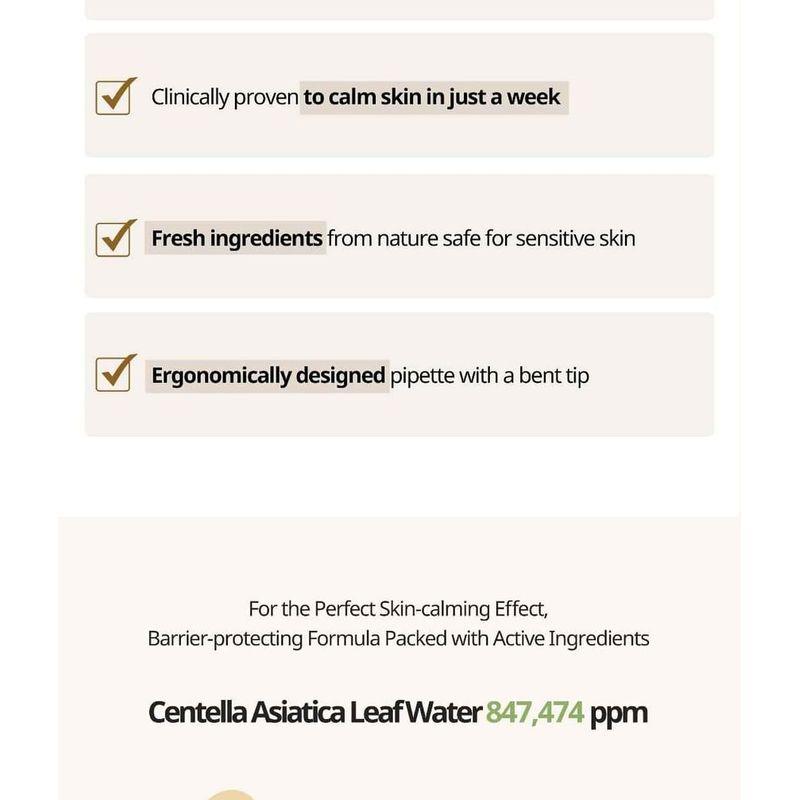 Clinically proven to calm skin in just a week

Fresh ingredients from nature safe for sensitive skin

Ergonomically designed pipette with a bent tip

For the Perfect Skin-calming Effect,
Barrier-protecting Formula Packed with Active Ingredients

Centella Asiatica Leaf Water 847,474 ppm